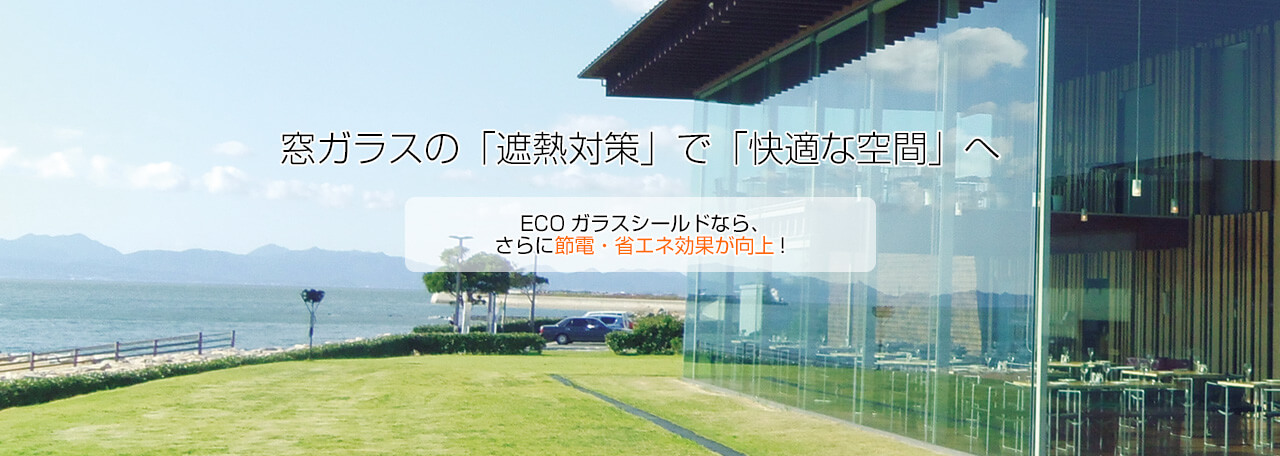 窓ガラスの「遮熱対策」で「快適な空間」へ

ECO ガラスシールドなら、
さらに節電・省エネ効果が向上！